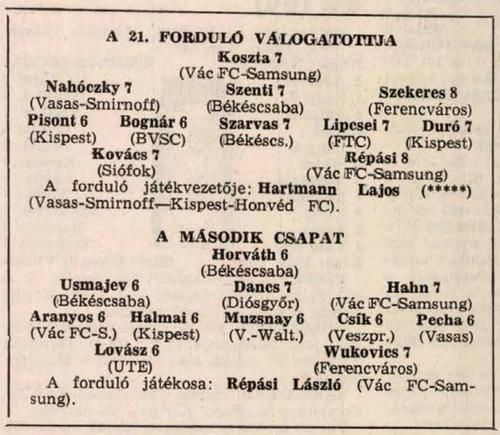 A 21. FORDULÓ VÁLOGATOTTJA

Koszta 7
(Vác FC-Samsung)

Nahóczky 7
(Vasas-Smirnoff)

Szenti 7
(Békéscsaba)

Szekeres 8
(Ferencváros)

Pisont 6
(Kispest)

Bognár 6
(BVSC)

Szarvas 7
(Békéscs.)

Lipcsei 7
(FTC)

Duró 7
(Kispest)

Kovács 7
(Siófok)

Répási 8
(Vác FC-Samsung)

A forduló játékvezetője: Hartmann Lajos (*****) (Vasas-Smirnoff—Kispest-Honvéd FC).

A MÁSODIK CSAPAT

Horváth 6
(Békéscsaba)

Usmajev 6
(Békéscsaba)

Dancs 7
(Diósgyőr)

Hahn 7
(Vác FC-Samsung)

Aranyos 6
(Vác FC-S.)

Halmai 6
(Kispest)

Muzsnay 6
(V.-Walt.)

Csík 6
(Veszpr.)

Pecha 6
(Vasas)

Lovász 6
(UTE)

Wukovics 7
(Ferencváros)

A forduló játékosa: Répási László (Vác FC-Samsung).